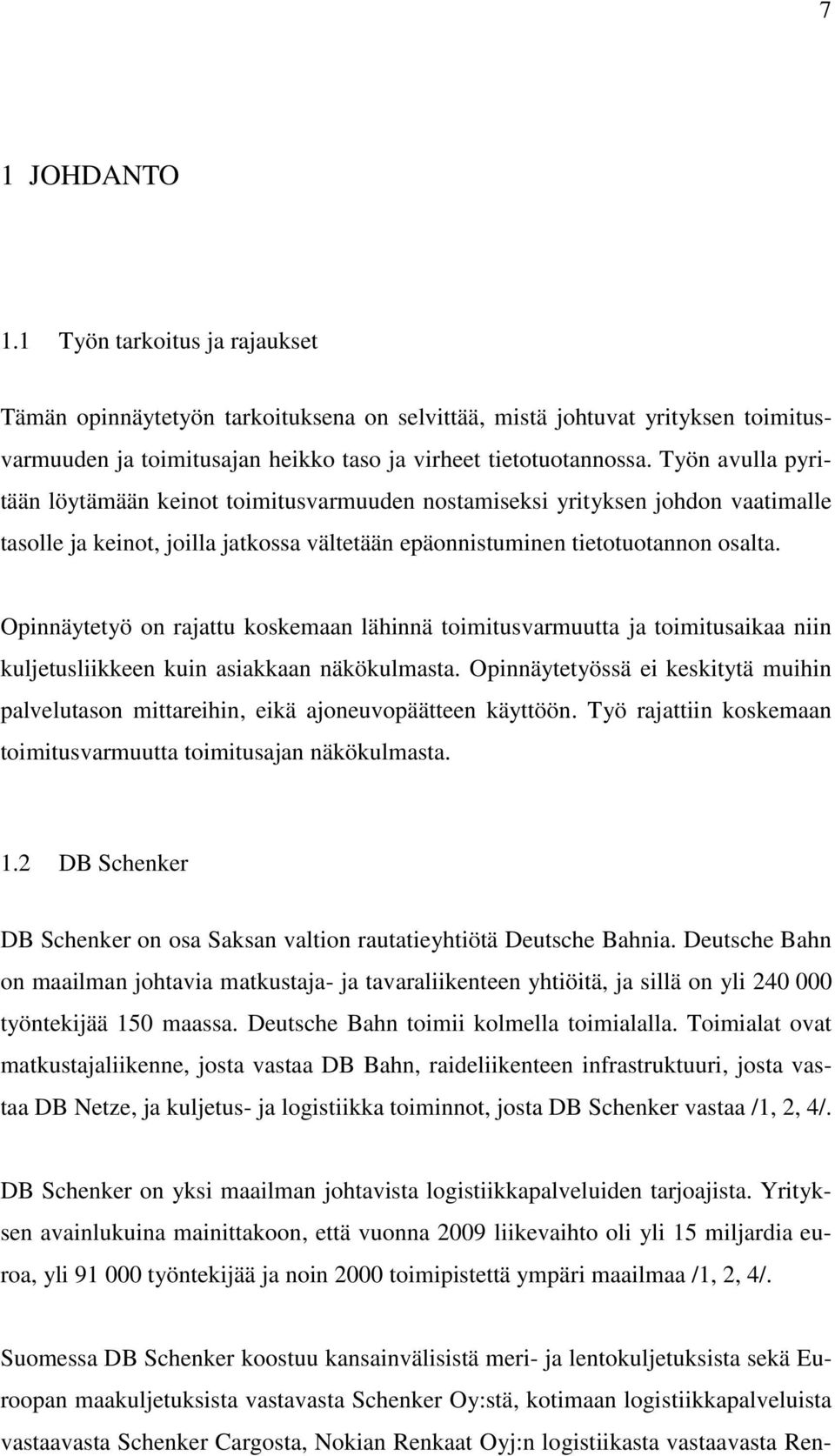 7

1 JOHDANTO

1.1 Työn tarkoitus ja rajaukset

Tämän opinnäytetyön tarkoituksena on selvittää, mistä johtuvat yrityksen toimitusvarmuuden ja toimitusajan heikko taso ja virheet tietotuotannossa. Työn avulla pyritään löytämään keinot toimitusvarmuuden nostamiseksi yrityksen johdon vaatimalle tasolle ja keinot, joilla jatkossa vältetään epäonnistuminen tietotuotannon osalta.

Opinnäytetyö on rajattu koskemaan lähinnä toimitusvarmuutta ja toimitusaikaa niin kuljetusliikkeen kuin asiakkaan näkökulmasta. Opinnäytetyössä ei keskitytä muihin palvelutason mittareihin, eikä ajoneuvopäätteen käyttöön. Työ rajattiin koskemaan toimitusvarmuutta toimitusajan näkökulmasta.

1.2 DB Schenker

DB Schenker on osa Saksan valtion rautatieyhtiötä Deutsche Bahnia. Deutsche Bahn on maailman johtavia matkustaja- ja tavaraliikenteen yhtiöitä, ja sillä on yli 240 000 työntekijää 150 maassa. Deutsche Bahn toimii kolmella toimialalla. Toimialat ovat matkustajaliikenne, josta vastaa DB Bahn, raideliikenteen infrastruktuuri, josta vastaa DB Netze, ja kuljetus- ja logistiikka toiminnot, josta DB Schenker vastaa /1, 2, 4/.

DB Schenker on yksi maailman johtavista logistiikkapalveluiden tarjoajista. Yrityksen avainlukuina mainittakoon, että vuonna 2009 liikevaihto oli yli 15 miljardia euroa, yli 91 000 työntekijää ja noin 2000 toimipistettä ympäri maailmaa /1, 2, 4/.

Suomessa DB Schenker koostuu kansainvälisistä meri- ja lentokuljetuksista sekä Euroopan maakuljetuksista vastavasta Schenker Oy:stä, kotimaan logistiikkapalveluista vastaavasta Schenker Cargosta, Nokian Renkaat Oyj:n logistiikasta vastaavasta Ren-